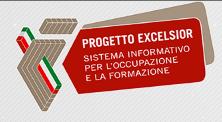 PROGETTO EXCELSIOR
SISTEMA INFORMATIVO PER L'OCCUPAZIONE E LA FORMAZIONE